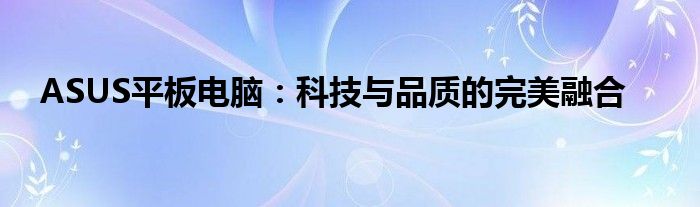 ASUS平板电脑：科技与品质的完美融合